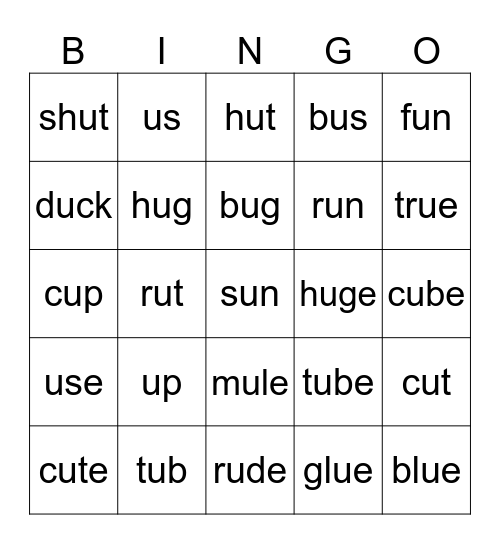 | B | I | N | G | O |
|---|---|---|---|---|
| shut | us | hut | bus | fun |
| duck | hug | bug | run | true |
| cup | rut | sun | huge | cube |
| use | up | mule | tube | cut |
| cute | tub | rude | glue | blue |